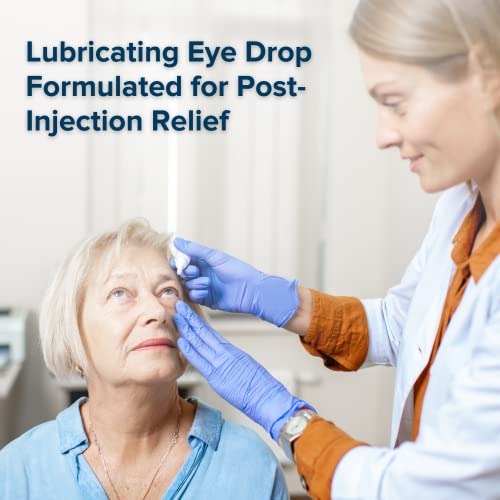 Lubricating Eye Drop Formulated for Post-Injection Relief